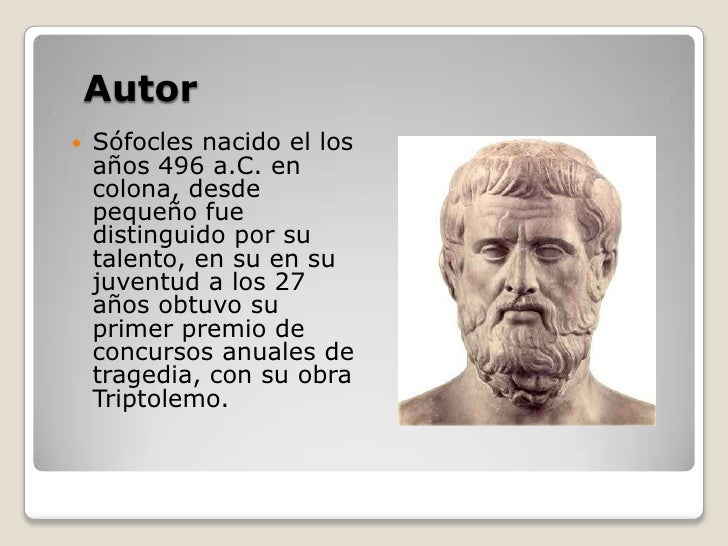 Autor

• Sófocles nacido el los años 496 a.C. en colona, desde pequeño fue distinguido por su talento, en su en su juventud a los 27 años obtuvo su primer premio de concursos anuales de tragedia, con su obra Triptolemo.